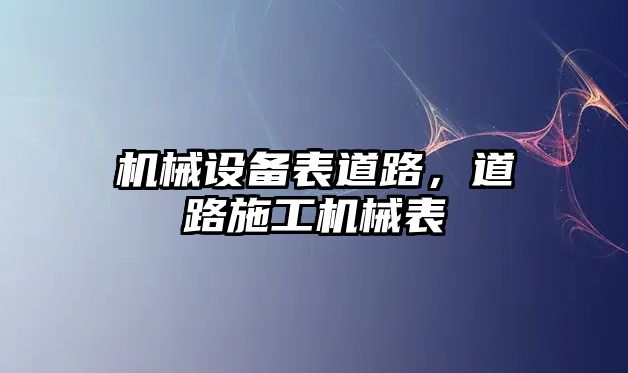 机械设备表道路，道路施工机械表